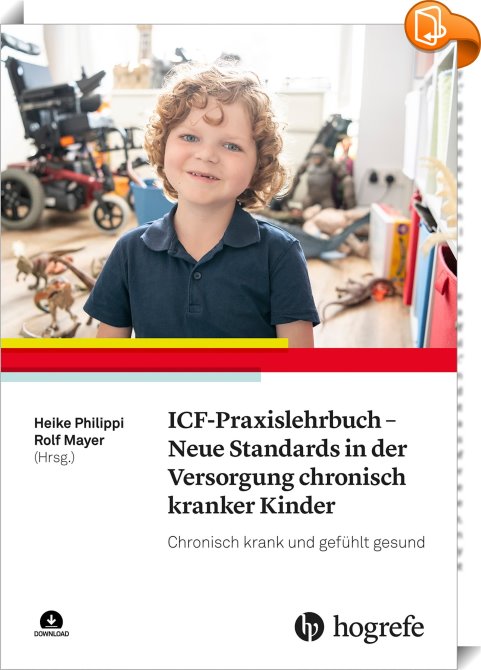 Heike Philippi
Rolf Mayer
(Hrsg.)

ICF-Praxislehrbuch – Neue Standards in der Versorgung chronisch kranker Kinder

Chronisch krank und gefühlt gesund

DOWNLOAD

hogrefe